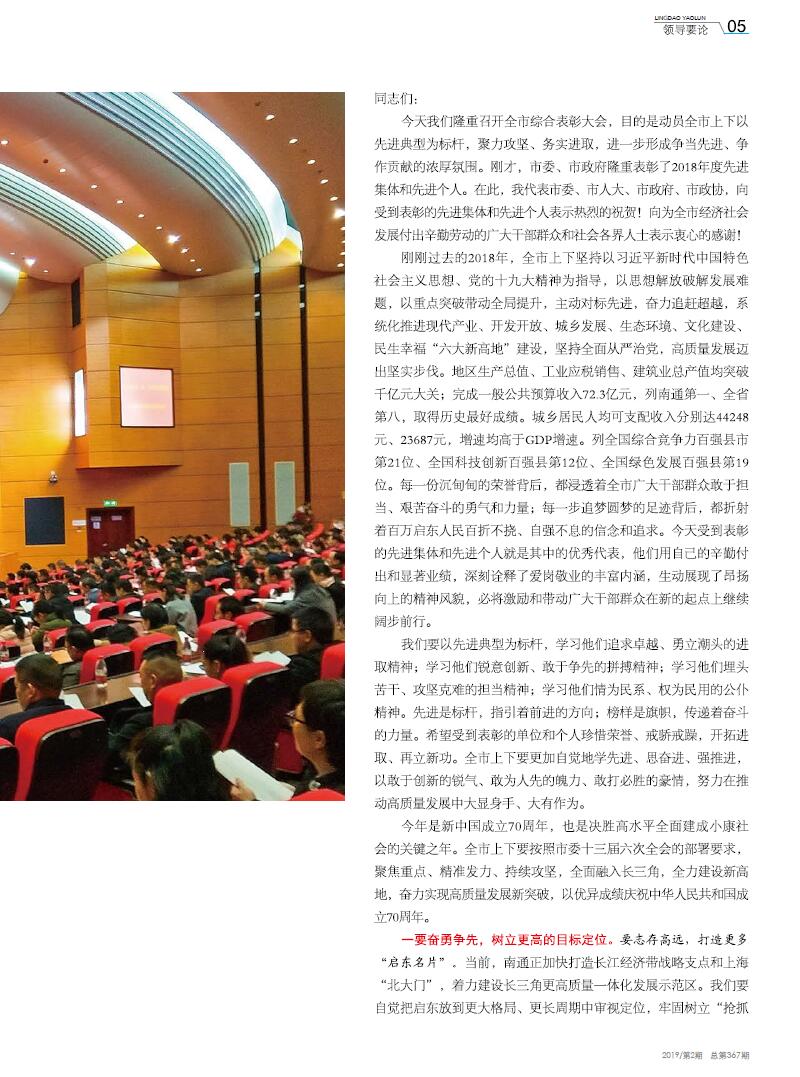 LINGDAO YAOLUN
领导要论 05

同志们：

今天我们隆重召开全市综合表彰大会，目的是动员全市上下以先进典型为标杆，聚力攻坚、务实进取，进一步形成争当先进、争作贡献的浓厚氛围。刚才，市委、市政府隆重表彰了2018年度先进集体和先进个人。在此，我代表市委、市人大、市政府、市政协，向受到表彰的先进集体和先进个人表示热烈的祝贺！向为全市经济社会发展付出辛勤劳动的广大干部群众和社会各界人士表示衷心的感谢！

刚刚过去的2018年，全市上下坚持以习近平新时代中国特色社会主义思想、党的十九大精神为指导，以思想解放破解发展难题，以重点突破带动全局提升，主动对标先进，奋力追赶超越，系统化推进现代产业、开发开放、城乡发展、生态环境、文化建设、民生幸福“六大新高地”建设，坚持全面从严治党，高质量发展迈出坚实步伐。地区生产总值、工业应税销售、建筑业总产值均突破千亿元大关；完成一般公共预算收入72.3亿元，列南通第一、全省第八，取得历史最好成绩。城乡居民人均可支配收入分别达44248元、23687元，增速均高于GDP增速。列全国综合竞争力百强县市第21位、全国科技创新百强县第12位、全国绿色发展百强县第19位。每一份沉甸甸的荣誉背后，都浸透着全市广大干部群众敢于担当、艰苦奋斗的勇气和力量；每一步追梦圆梦的足迹背后，都折射着百万启东人民百折不挠、自强不息的信念和追求。今天受到表彰的先进集体和先进个人就是其中的优秀代表，他们用自己的辛勤付出和显著业绩，深刻诠释了爱岗敬业的丰富内涵，生动展现了昂扬向上的精神风貌，必将激励和带动广大干部群众在新的起点上继续阔步前行。

我们要以先进典型为标杆，学习他们追求卓越、勇立潮头的进取精神；学习他们锐意创新、敢于争先的拼搏精神；学习他们埋头苦干、攻坚克难的担当精神；学习他们情为民系、权为民用的公仆精神。先进是标杆，指引着前进的方向；榜样是旗帜，传递着奋斗的力量。希望受到表彰的单位和个人珍惜荣誉、戒骄戒躁，开拓进取、再立新功。全市上下要更加自觉地学先进、思奋进、强推进，以敢于创新的锐气、敢为人先的魄力、敢打必胜的豪情，努力在推动高质量发展中大显身手、大有作为。

今年是新中国成立70周年，也是决胜高水平全面建成小康社会的关键之年。全市上下要按照市委十三届六次全会的部署要求，聚焦重点、精准发力、持续攻坚，全面融入长三角，全力建设新高地，奋力实现高质量发展新突破，以优异成绩庆祝中华人民共和国成立70周年。

一要奋勇争先，树立更高的目标定位。要志存高远，打造更多“启东名片”。当前，南通正加快打造长江经济带战略支点和上海“北大门”，着力建设长三角更高质量一体化发展示范区。我们要自觉把启东放到更大格局、更长周期中审视定位，牢固树立“抢抓

2019/第2期 总第367期